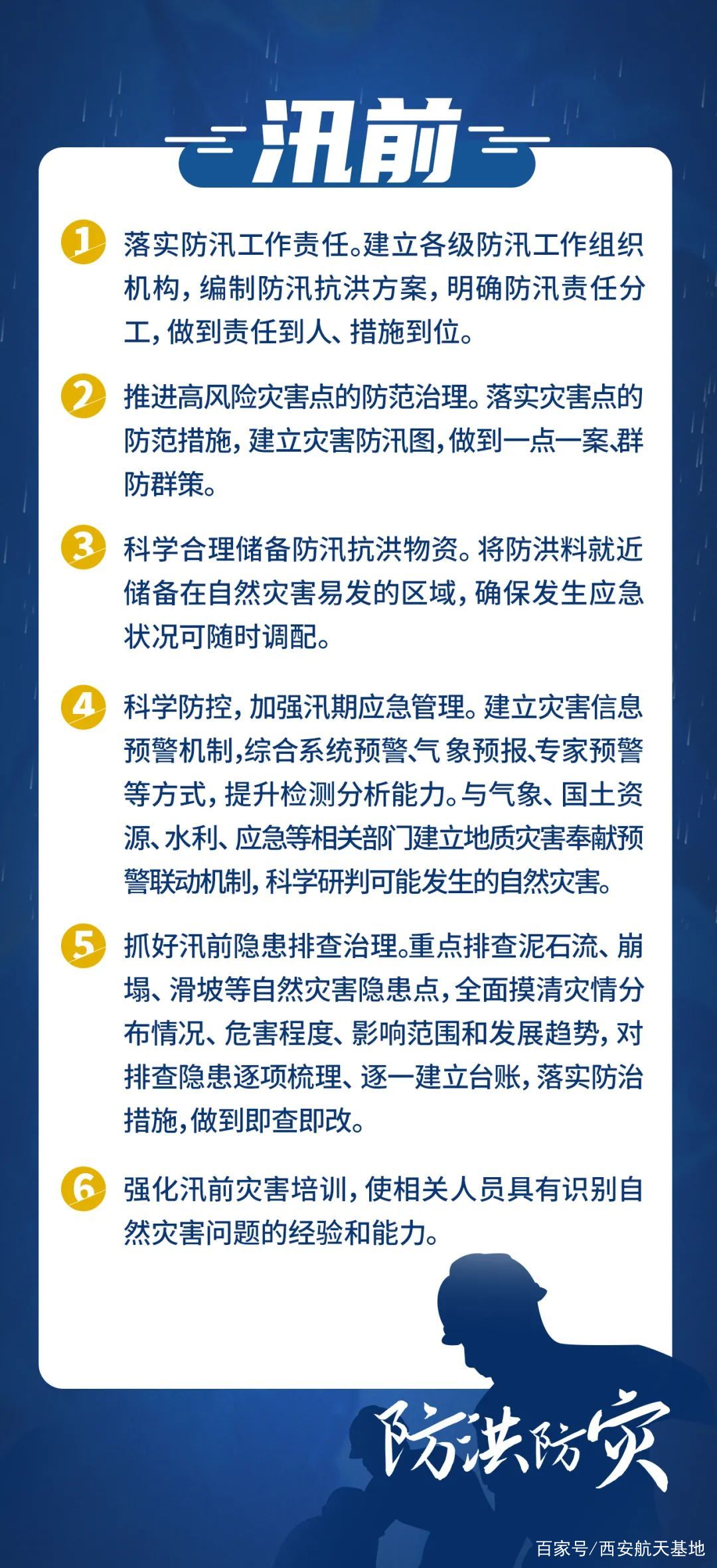 汛前

1 落实防汛工作责任。建立各级防汛工作组织机构，编制防汛抗洪方案，明确防汛责任分工，做到责任到人、措施到位。

2 推进高风险灾害点的防范治理。落实灾害点的防范措施，建立灾害防汛图，做到一点一案、群防群策。

3 科学合理储备防汛抗洪物资。将防洪料就近储备在自然灾害易发的区域，确保发生应急状况可随时调配。

4 科学防控，加强汛期应急管理。建立灾害信息预警机制，综合系统预警、气象预报、专家预警等方式，提升检测分析能力。与气象、国土资源、水利、应急等相关部门建立地质灾害奉献预警联动机制，科学研判可能发生的自然灾害。

5 抓好汛前隐患排查治理。重点排查泥石流、崩塌、滑坡等自然灾害隐患点，全面摸清灾情分布情况、危害程度、影响范围和发展趋势，对排查隐患逐项梳理、逐一建立台账，落实防治措施，做到即查即改。

6 强化汛前灾害培训，使相关人员具有识别自然灾害问题的经验和能力。

防洪防灾

百家号/西安航天基地